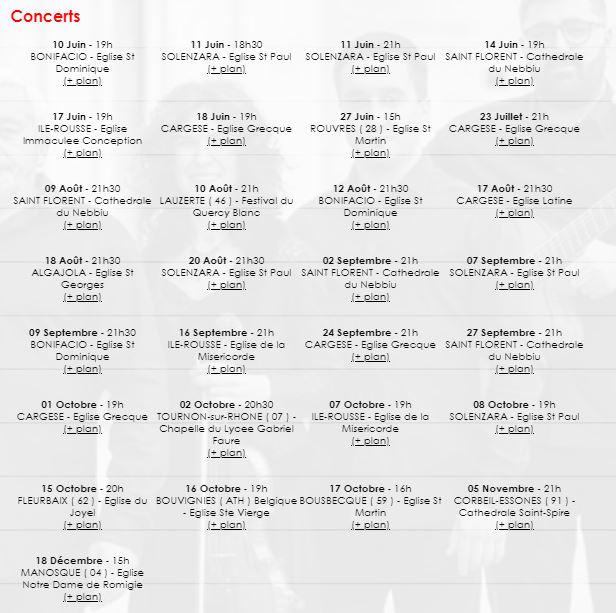 Concerts

10 Juin - 19h
BONIFACIO - Eglise St Dominique
(+ plan)

11 Juin - 18h30
SOLENZARA - Eglise St Paul
(+ plan)

11 Juin - 21h
SOLENZARA - Eglise St Paul
(+ plan)

14 Juin - 19h
SAINT FLORENT - Cathedrale du Nebbiu
(+ plan)

17 Juin - 19h
ILE-ROUSSE - Eglise Immaculee Conception
(+ plan)

18 Juin - 19h
CARGESE - Eglise Grecque
(+ plan)

27 Juin - 15h
ROUVRES ( 28 ) - Eglise St Martin
(+ plan)

23 Juillet - 21h
CARGESE - Eglise Grecque
(+ plan)

09 Août - 21h30
SAINT FLORENT - Cathedrale du Nebbiu
(+ plan)

10 Août - 21h
LAUZERTE ( 46 ) - Festival du Quercy Blanc
(+ plan)

12 Août - 21h30
BONIFACIO - Eglise St Dominique
(+ plan)

17 Août - 21h30
CARGESE - Eglise Latine
(+ plan)

18 Août - 21h30
ALGAJOLA - Eglise St Georges
(+ plan)

20 Août - 21h30
SOLENZARA - Eglise St Paul
(+ plan)

02 Septembre - 21h
SAINT FLORENT - Cathedrale du Nebbiu
(+ plan)

07 Septembre - 21h
SOLENZARA - Eglise St Paul
(+ plan)

09 Septembre - 21h30
BONIFACIO - Eglise St Dominique
(+ plan)

16 Septembre - 21h
ILE-ROUSSE - Eglise de la Misericorde
(+ plan)

24 Septembre - 21h
CARGESE - Eglise Grecque
(+ plan)

27 Septembre - 21h
SAINT FLORENT - Cathedrale du Nebbiu
(+ plan)

01 Octobre - 19h
CARGESE - Eglise Grecque
(+ plan)

02 Octobre - 20h30
TOURNON-sur-RHONE ( 07 ) - Chapelle du Lycee Gabriel Faure
(+ plan)

07 Octobre - 19h
ILE-ROUSSE - Eglise de la Misericorde
(+ plan)

08 Octobre - 19h
SOLENZARA - Eglise St Paul
(+ plan)

15 Octobre - 20h
FLEURBAIX ( 62 ) - Eglise du Joyel
(+ plan)

16 Octobre - 19h
BOUVIGNIES ( ATH ) Belgique - Eglise Ste Vierge
(+ plan)

17 Octobre - 16h
BOUSBECQUE ( 59 ) - Eglise St Martin
(+ plan)

05 Novembre - 21h
CORBEIL-ESSONES ( 91 ) - Cathedrale Saint-Spire
(+ plan)

18 Décembre - 15h
MANOSQUE ( 04 ) - Eglise Notre Dame de Romigie
(+ plan)